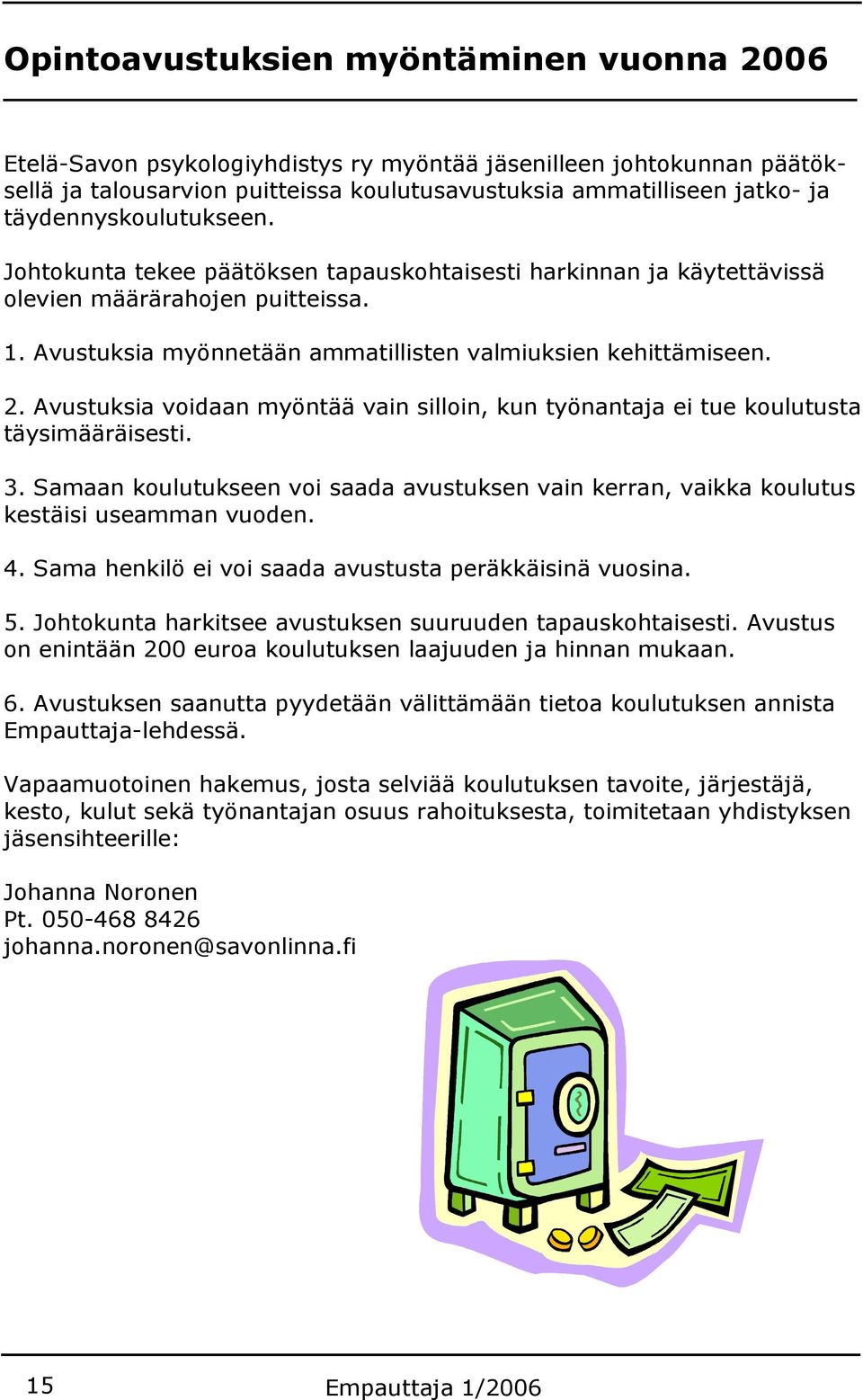 Opintoavustuksien myöntäminen vuonna 2006

Etelä-Savon psykologiyhdistys ry myöntää jäsenilleen johtokunnan päätöksellä ja talousarvion puitteissa koulutusavustuksia ammatilliseen jatko- ja täydennyskoulutukseen.

Johtokunta tekee päätöksen tapauskohtaisesti harkinnan ja käytettävissä olevien määrärahojen puitteissa.

1. Avustuksia myönnetään ammatillisten valmiuksien kehittämiseen.

2. Avustuksia voidaan myöntää vain silloin, kun työnantaja ei tue koulutusta täysimääräisesti.

3. Samaan koulutukseen voi saada avustuksen vain kerran, vaikka koulutus kestäisi useamman vuoden.

4. Sama henkilö ei voi saada avustusta peräkkäisinä vuosina.

5. Johtokunta harkitsee avustuksen suuruuden tapauskohtaisesti. Avustus on enintään 200 euroa koulutuksen laajuuden ja hinnan mukaan.

6. Avustuksen saanutta pyydetään välittämään tietoa koulutuksen annista Empauttaja-lehdessä.

Vapaamuotoinen hakemus, josta selviää koulutuksen tavoite, järjestäjä, kesto, kulut sekä työnantajan osuus rahoituksesta, toimitetaan yhdistyksen jäsensihteerille:

Johanna Noronen
Pt. 050-468 8426
johanna.noronen@savonlinna.fi

15 Empauttaja 1/2006